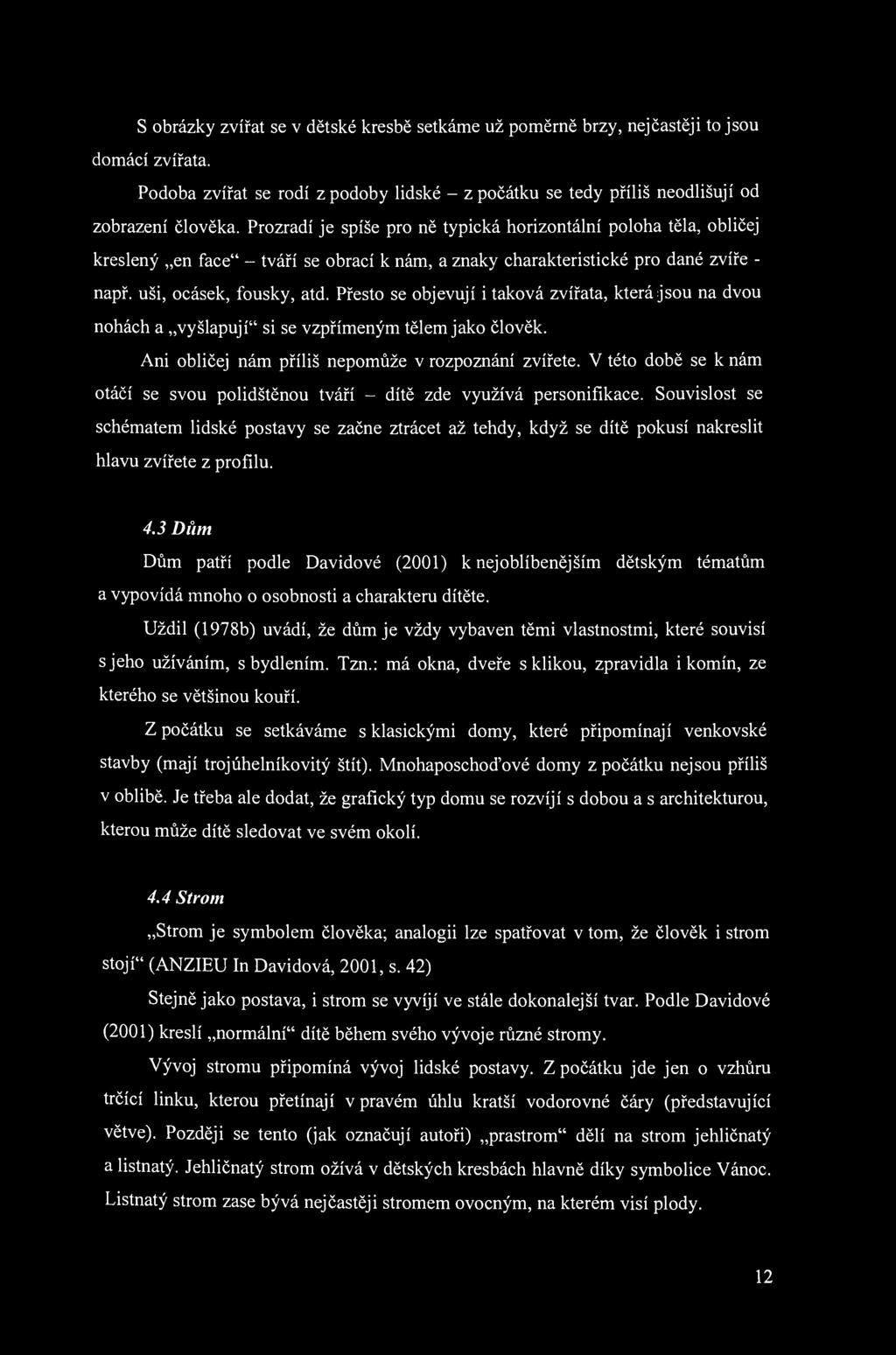 S obrázky zvířat se v dětské kresbě setkáme už poměrně brzy, nejčastěji to jsou domácí zvířata.

Podoba zvířat se rodí z podoby lidské – z počátku se tedy příliš neodlišují od zobrazení člověka. Prozradí je spíše pro ně typická horizontální poloha těla, obličej kreslený „en face“ – tváří se obrací k nám, a znaky charakteristické pro dané zvíře - např. uši, ocásek, fousky, atd. Přesto se objevují i taková zvířata, která jsou na dvou nohách a „vyšlapují“ si se vzpřímeným tělem jako člověk.

Ani obličej nám příliš nepomůže v rozpoznání zvířete. V této době se k nám otáčí se svou polidštěnou tváří – dítě zde využívá personifikace. Souvislost se schématem lidské postavy se začne ztrácet až tehdy, když se dítě pokusí nakreslit hlavu zvířete z profilu.

4.3 Dům

Dům patří podle Davidové (2001) k nejoblíbenějším dětským tématům a vypovídá mnoho o osobnosti a charakteru dítěte.

Uždil (1978b) uvádí, že dům je vždy vybaven těmi vlastnostmi, které souvisí s jeho užíváním, s bydlením. Tzn.: má okna, dveře s klikou, zpravidla i komín, ze kterého se většinou kouří.

Z počátku se setkáváme s klasickými domy, které připomínají venkovské stavby (mají trojúhelníkovitý štít). Mnohaposchoďové domy z počátku nejsou příliš v oblibě. Je třeba ale dodat, že grafický typ domu se rozvíjí s dobou a s architekturou, kterou může dítě sledovat ve svém okolí.

4.4 Strom

„Strom je symbolem člověka; analogii lze spatřovat v tom, že člověk i strom stojí“ (ANZIEU In Davidová, 2001, s. 42)

Stejně jako postava, i strom se vyvíjí ve stále dokonalejší tvar. Podle Davidové (2001) kreslí „normální“ dítě během svého vývoje různé stromy.

Vývoj stromu připomíná vývoj lidské postavy. Z počátku jde jen o vzhůru trčící linku, kterou přetínají v pravém úhlu kratší vodorovné čáry (představující větve). Později se tento (jak označují autoři) „prastrom“ dělí na strom jehličnatý a listnatý. Jehličnatý strom ožívá v dětských kresbách hlavně díky symbolice Vánoc. Listnatý strom zase bývá nejčastěji stromem ovocným, na kterém visí plody.

12